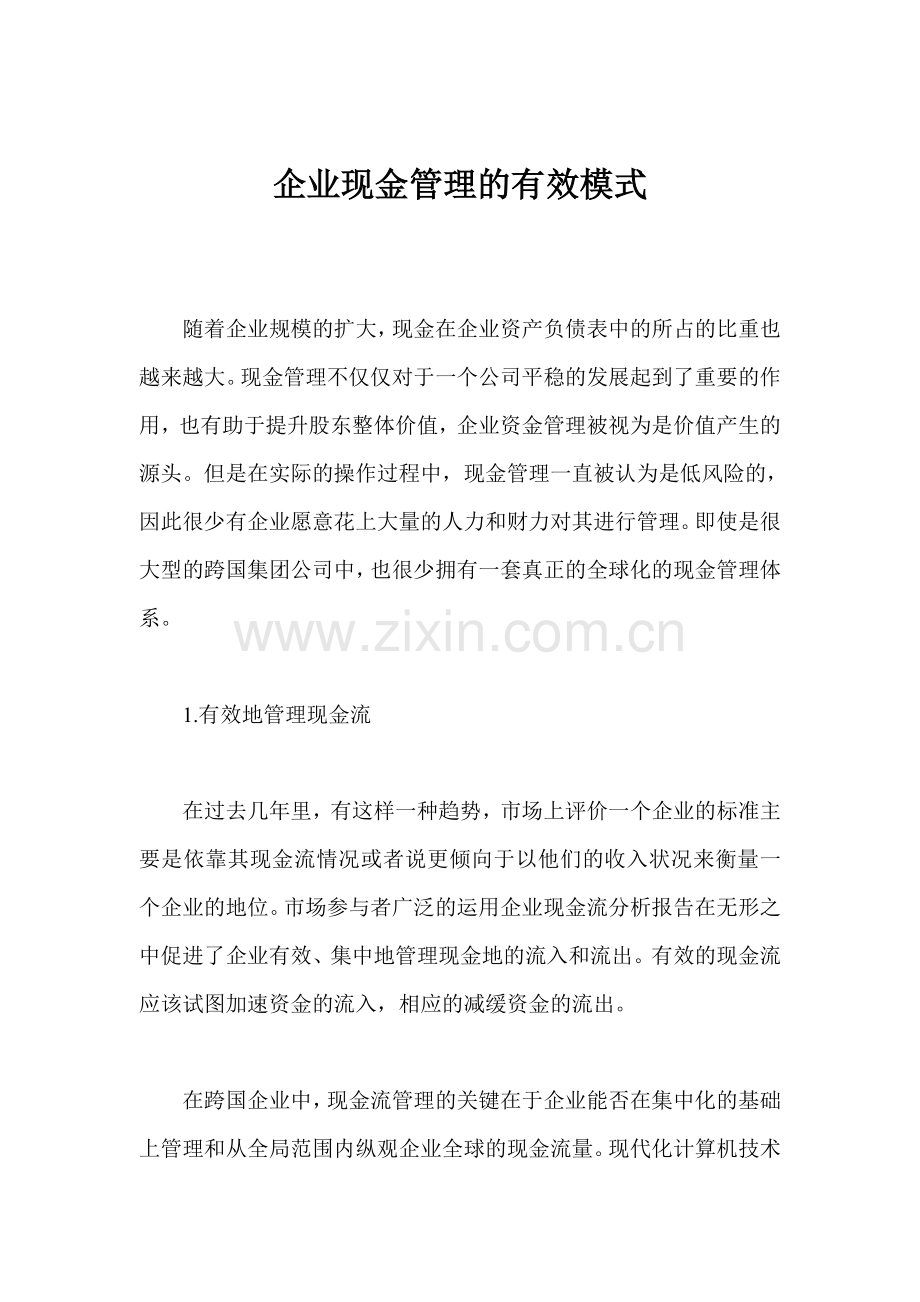 企业现金管理的有效模式

随着企业规模的扩大，现金在企业资产负债表中的所占的比重也越来越大。现金管理不仅仅对于一个公司平稳的发展起到了重要的作用，也有助于提升股东整体价值，企业资金管理被视为是价值产生的源头。但是在实际的操作过程中，现金管理一直被认为是低风险的，因此很少有企业愿意花上大量的人力和财力对其进行管理。即使是很大型的跨国集团公司中，也很少拥有一套真正的全球化的现金管理体系。

www.zixin.com.cn

1.有效地管理现金流

在过去几年里，有这样一种趋势，市场上评价一个企业的标准主要是依靠其现金流情况或者说更倾向于以他们的收入状况来衡量一个企业的地位。市场参与者广泛的运用企业现金流分析报告在无形之中促进了企业有效、集中地管理现金地的流入和流出。有效的现金流应该试图加速资金的流入，相应的减缓资金的流出。

在跨国企业中，现金流管理的关键在于企业能否在集中化的基础上管理和从全局范围内纵观企业全球的现金流量。现代化计算机技术